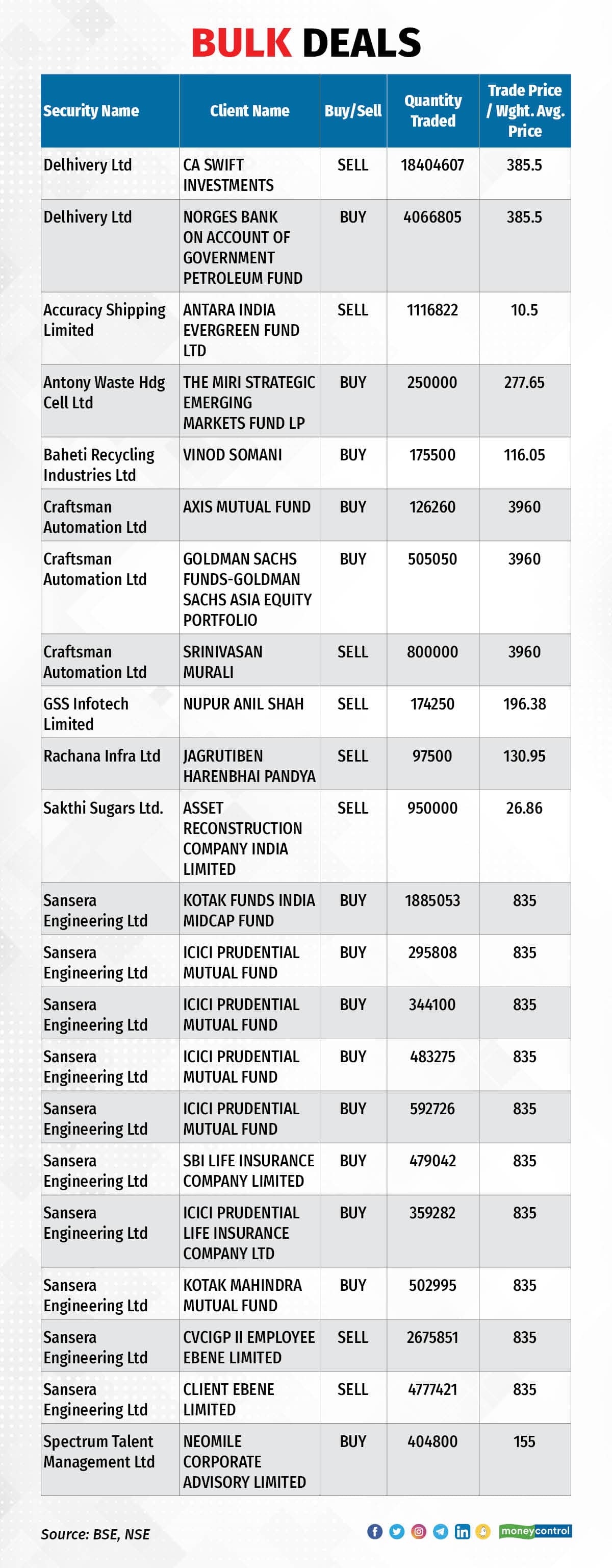 BULK DEALS

| Security Name | Client Name | Buy/Sell | Quantity Traded | Trade Price / Wght. Avg. Price |
|---|---|---|---|---|
| Delhivery Ltd | CA SWIFT INVESTMENTS | SELL | 18404607 | 385.5 |
| Delhivery Ltd | NORGES BANK ON ACCOUNT OF GOVERNMENT PETROLEUM FUND | BUY | 4066805 | 385.5 |
| Accuracy Shipping Limited | ANTARA INDIA EVERGREEN FUND LTD | SELL | 1116822 | 10.5 |
| Antony Waste Hdg Cell Ltd | THE MIRI STRATEGIC EMERGING MARKETS FUND LP | BUY | 250000 | 277.65 |
| Baheti Recycling Industries Ltd | VINOD SOMANI | BUY | 175500 | 116.05 |
| Craftsman Automation Ltd | AXIS MUTUAL FUND | BUY | 126260 | 3960 |
| Craftsman Automation Ltd | GOLDMAN SACHS FUNDS-GOLDMAN SACHS ASIA EQUITY PORTFOLIO | BUY | 505050 | 3960 |
| Craftsman Automation Ltd | SRINIVASAN MURALI | SELL | 800000 | 3960 |
| GSS Infotech Limited | NUPUR ANIL SHAH | SELL | 174250 | 196.38 |
| Rachana Infra Ltd | JAGRUTIBEN HARENBHAI PANDYA | SELL | 97500 | 130.95 |
| Sakthi Sugars Ltd. | ASSET RECONSTRUCTION COMPANY INDIA LIMITED | SELL | 950000 | 26.86 |
| Sansera Engineering Ltd | KOTAK FUNDS INDIA MIDCAP FUND | BUY | 1885053 | 835 |
| Sansera Engineering Ltd | ICICI PRUDENTIAL MUTUAL FUND | BUY | 295808 | 835 |
| Sansera Engineering Ltd | ICICI PRUDENTIAL MUTUAL FUND | BUY | 344100 | 835 |
| Sansera Engineering Ltd | ICICI PRUDENTIAL MUTUAL FUND | BUY | 483275 | 835 |
| Sansera Engineering Ltd | ICICI PRUDENTIAL MUTUAL FUND | BUY | 592726 | 835 |
| Sansera Engineering Ltd | SBI LIFE INSURANCE COMPANY LIMITED | BUY | 479042 | 835 |
| Sansera Engineering Ltd | ICICI PRUDENTIAL LIFE INSURANCE COMPANY LTD | BUY | 359282 | 835 |
| Sansera Engineering Ltd | KOTAK MAHINDRA MUTUAL FUND | BUY | 502995 | 835 |
| Sansera Engineering Ltd | CVCIGP II EMPLOYEE EBENE LIMITED | SELL | 2675851 | 835 |
| Sansera Engineering Ltd | CLIENT EBENE LIMITED | SELL | 4777421 | 835 |
| Spectrum Talent Management Ltd | NEOMILE CORPORATE ADVISORY LIMITED | BUY | 404800 | 155 |

Source: BSE, NSE

moneycontrol